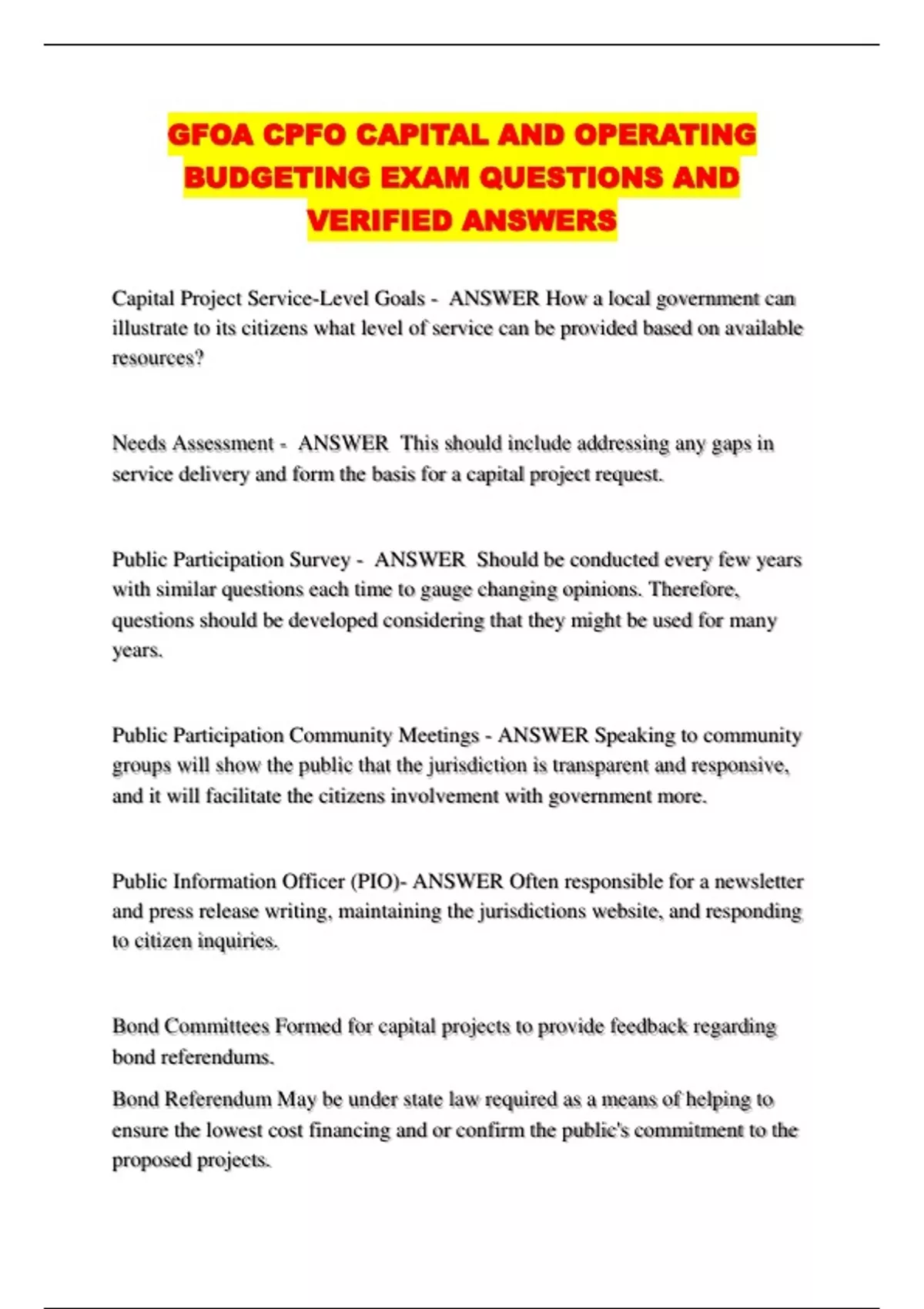 GFOA CPFO CAPITAL AND OPERATING BUDGETING EXAM QUESTIONS AND VERIFIED ANSWERS

Capital Project Service-Level Goals - ANSWER How a local government can illustrate to its citizens what level of service can be provided based on available resources?

Needs Assessment - ANSWER This should include addressing any gaps in service delivery and form the basis for a capital project request.

Public Participation Survey - ANSWER Should be conducted every few years with similar questions each time to gauge changing opinions. Therefore, questions should be developed considering that they might be used for many years.

Public Participation Community Meetings - ANSWER Speaking to community groups will show the public that the jurisdiction is transparent and responsive, and it will facilitate the citizens involvement with government more.

Public Information Officer (PIO)- ANSWER Often responsible for a newsletter and press release writing, maintaining the jurisdictions website, and responding to citizen inquiries.

Bond Committees Formed for capital projects to provide feedback regarding bond referendums.

Bond Referendum May be under state law required as a means of helping to ensure the lowest cost financing and or confirm the public's commitment to the proposed projects.